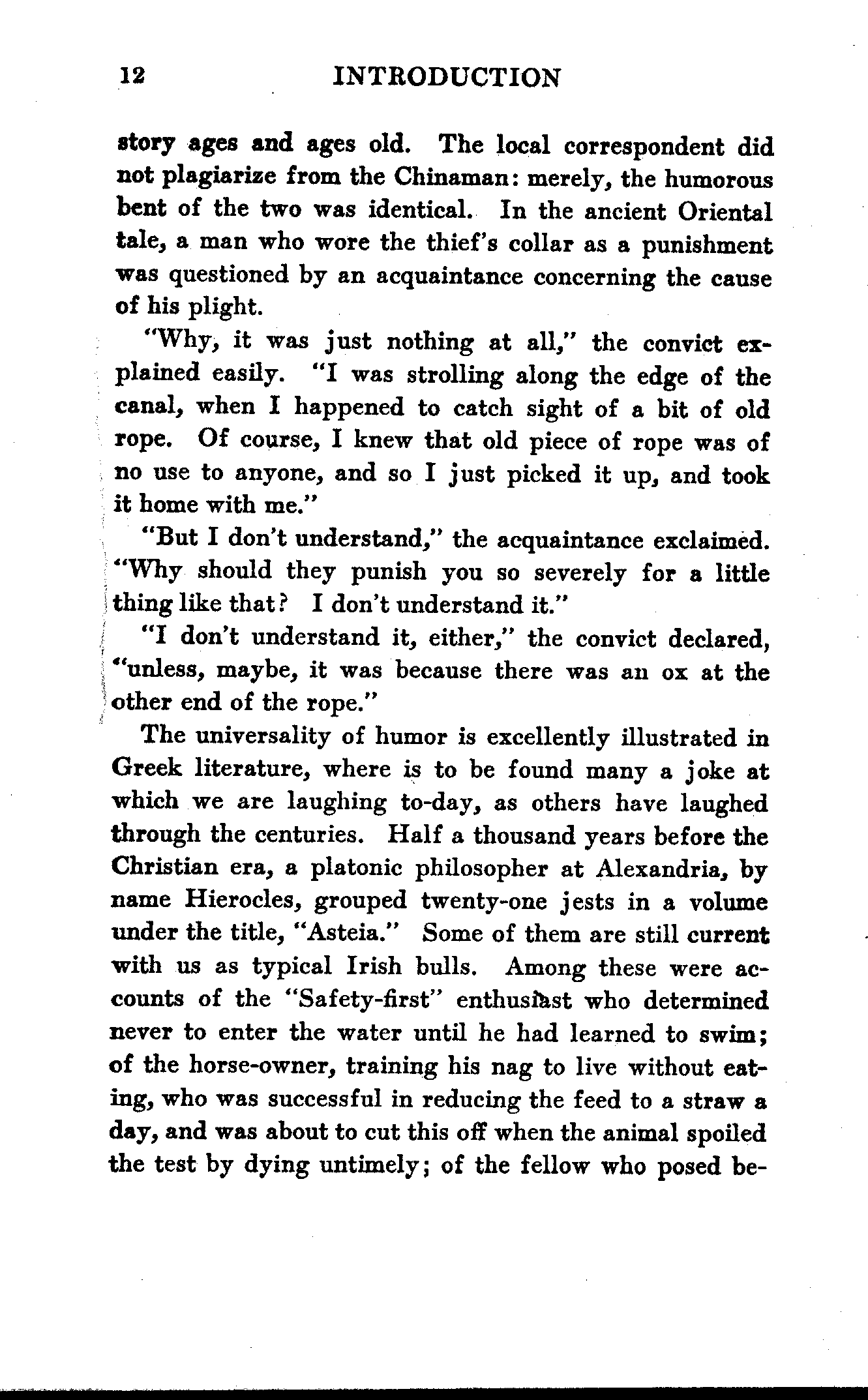 12 INTRODUCTION

story ages and ages old. The local correspondent did not plagiarize from the Chinaman: merely, the humorous bent of the two was identical. In the ancient Oriental tale, a man who wore the thief's collar as a punishment was questioned by an acquaintance concerning the cause of his plight.

"Why, it was just nothing at all," the convict explained easily. "I was strolling along the edge of the canal, when I happened to catch sight of a bit of old rope. Of course, I knew that old piece of rope was of no use to anyone, and so I just picked it up, and took it home with me."

"But I don't understand," the acquaintance exclaimed. "Why should they punish you so severely for a little thing like that? I don't understand it."

"I don't understand it, either," the convict declared, "unless, maybe, it was because there was an ox at the other end of the rope."

The universality of humor is excellently illustrated in Greek literature, where is to be found many a joke at which we are laughing to-day, as others have laughed through the centuries. Half a thousand years before the Christian era, a platonic philosopher at Alexandria, by name Hierocles, grouped twenty-one jests in a volume under the title, "Asteia." Some of them are still current with us as typical Irish bulls. Among these were accounts of the "Safety-first" enthusiast who determined never to enter the water until he had learned to swim; of the horse-owner, training his nag to live without eating, who was successful in reducing the feed to a straw a day, and was about to cut this off when the animal spoiled the test by dying untimely; of the fellow who posed be-